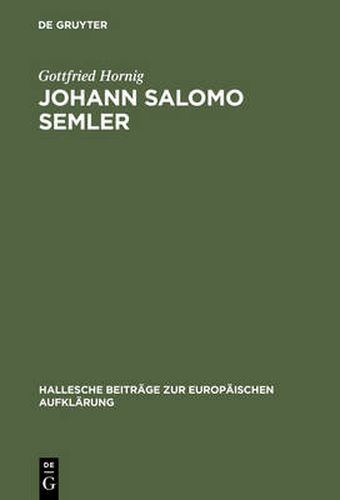 DE GRUYTER

Gottfried Hornig

JOHANN SALOMO SEMLER

HALLESCHE BEITRÄGE ZUR EUROPÄISCHEN AUFKLÄRUNG

DE
G